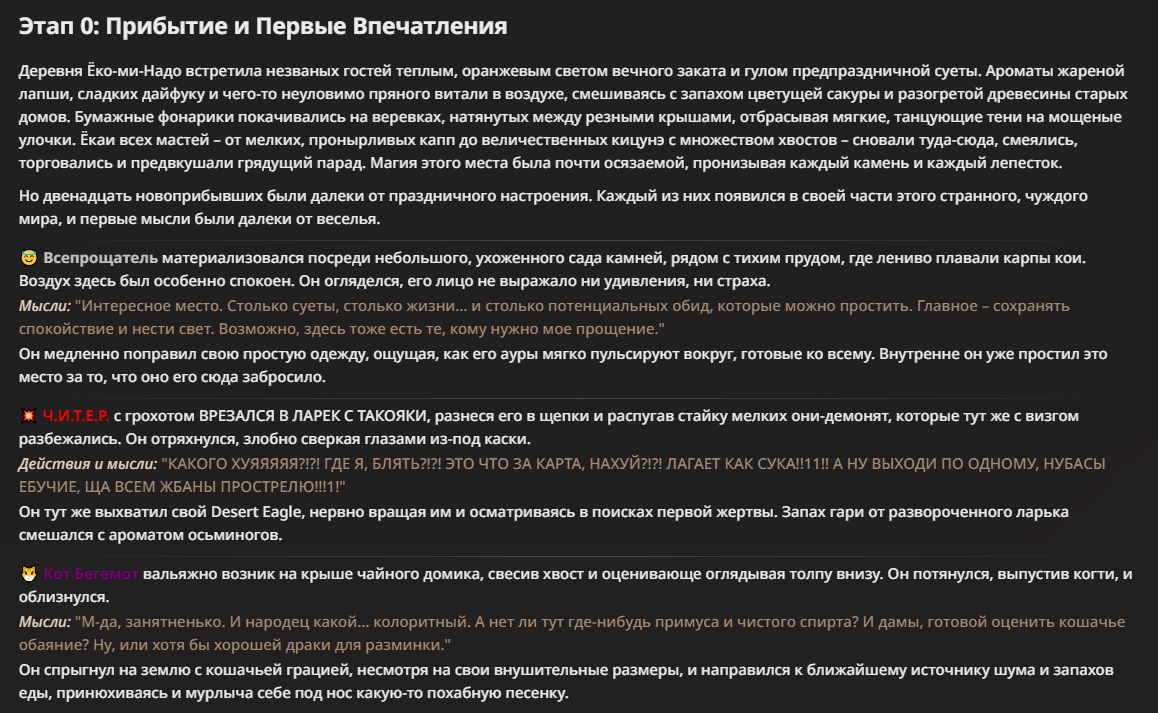 Этап 0: Прибытие и Первые Впечатления

Деревня Ёко-ми-Надо встретила незваных гостей теплым, оранжевым светом вечного заката и гулом предпраздничной суеты. Ароматы жареной лапши, сладких дайфуку и чего-то неуловимо пряного витали в воздухе, смешиваясь с запахом цветущей сакуры и разогретой древесины старых домов. Бумажные фонарики покачивались на веревках, натянутых между резными крышами, отбрасывая мягкие, танцующие тени на мощеные улочки. Ёкаи всех мастей – от мелких, пронырливых капп до величественных кицунэ с множеством хвостов – сновали туда-сюда, смеялись, торговались и предвкушали грядущий парад. Магия этого места была почти осязаемой, пронизывая каждый камень и каждый лепесток.

Но двенадцать новоприбывших были далеки от праздничного настроения. Каждый из них появился в своей части этого странного, чуждого мира, и первые мысли были далеки от веселья.

😇 Всепрощатель материализовался посреди небольшого, ухоженного сада камней, рядом с тихим прудом, где лениво плавали карпы кои. Воздух здесь был особенно спокоен. Он огляделся, его лицо не выражало ни удивления, ни страха.
Мысли: "Интересное место. Столько суеты, столько жизни... и столько потенциальных обид, которые можно простить. Главное – сохранять спокойствие и нести свет. Возможно, здесь тоже есть те, кому нужно мое прощение."
Он медленно поправил свою простую одежду, ощущая, как его ауры мягко пульсируют вокруг, готовые ко всему. Внутренне он уже простил это место за то, что оно его сюда забросило.

💥 Ч.И.Т.Е.Р. с грохотом ВРЕЗАЛСЯ В ЛАРЕК С ТАКОЯКИ, разнеся его в щепки и распугав стайку мелких они-демонят, которые тут же с визгом разбежались. Он отряхнулся, злобно сверкая глазами из-под каски.
Действия и мысли: "КАКОГО ХУЯЯЯЯЯ?!?! ГДЕ Я, БЛЯТЬ?!?! ЭТО ЧТО ЗА КАРТА, НАХУЙ?!?! ЛАГАЕТ КАК СУКА!!11!! А НУ ВЫХОДИ ПО ОДНОМУ, НУБАСЫ ЕБУЧИЕ, ЩА ВСЕМ ЖБАНЫ ПРОСТРЕЛЮ!!!1!"
Он тут же выхватил свой Desert Eagle, нервно вращая им и осматриваясь в поисках первой жертвы. Запах гари от развороченного ларька смешался с ароматом осьминогов.

😼 Кот Бегемот вальяжно возник на крыше чайного домика, свесив хвост и оценивающе оглядывая толпу внизу. Он потянулся, выпустив когти, и облизнулся.
Мысли: "М-да, занятненько. И народец какой... колоритный. А нет ли тут где-нибудь примуса и чистого спирта? И дамы, готовой оценить кошачье обаяние? Ну, или хотя бы хорошей драки для разминки."
Он спрыгнул на землю с кошачьей грацией, несмотря на свои внушительные размеры, и направился к ближайшему источнику шума и запахов еды, принюхиваясь и мурлыча себе под нос какую-то похабную песенку.